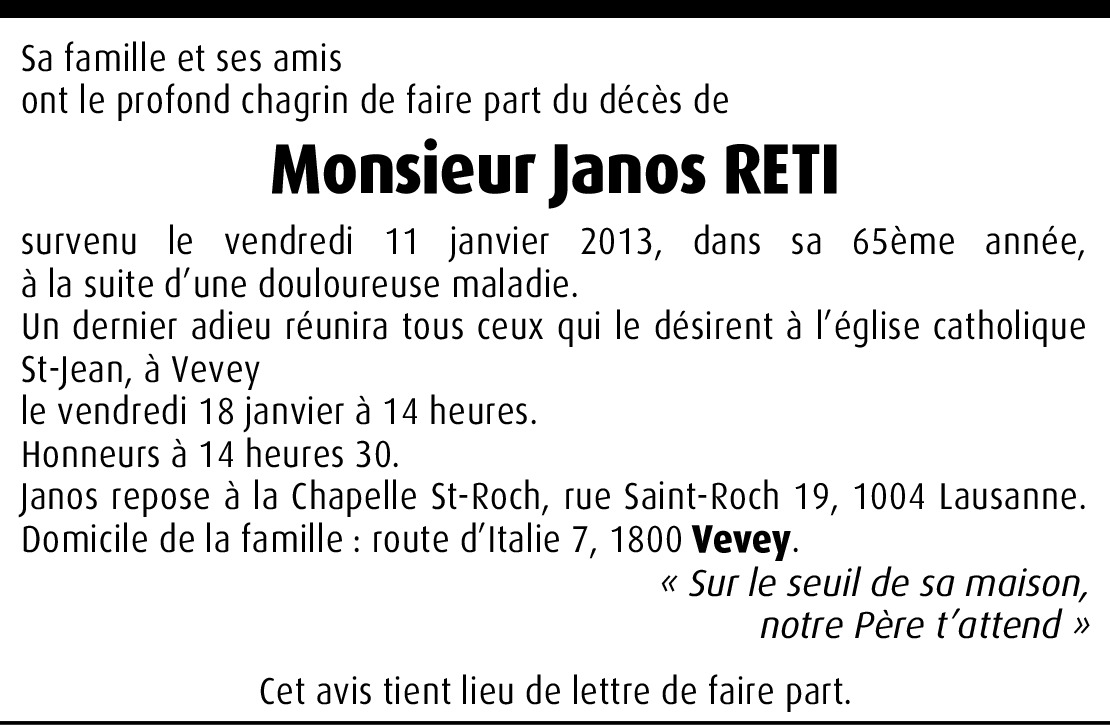 Sa famille et ses amis
ont le profond chagrin de faire part du décès de

Monsieur Janos RETI

survenu le vendredi 11 janvier 2013, dans sa 65ème année, à la suite d'une douloureuse maladie.
Un dernier adieu réunira tous ceux qui le désirent à l'église catholique St-Jean, à Vevey
le vendredi 18 janvier à 14 heures.
Honneurs à 14 heures 30.
Janos repose à la Chapelle St-Roch, rue Saint-Roch 19, 1004 Lausanne.
Domicile de la famille : route d'Italie 7, 1800 Vevey.

« Sur le seuil de sa maison,
notre Père t'attend »

Cet avis tient lieu de lettre de faire part.